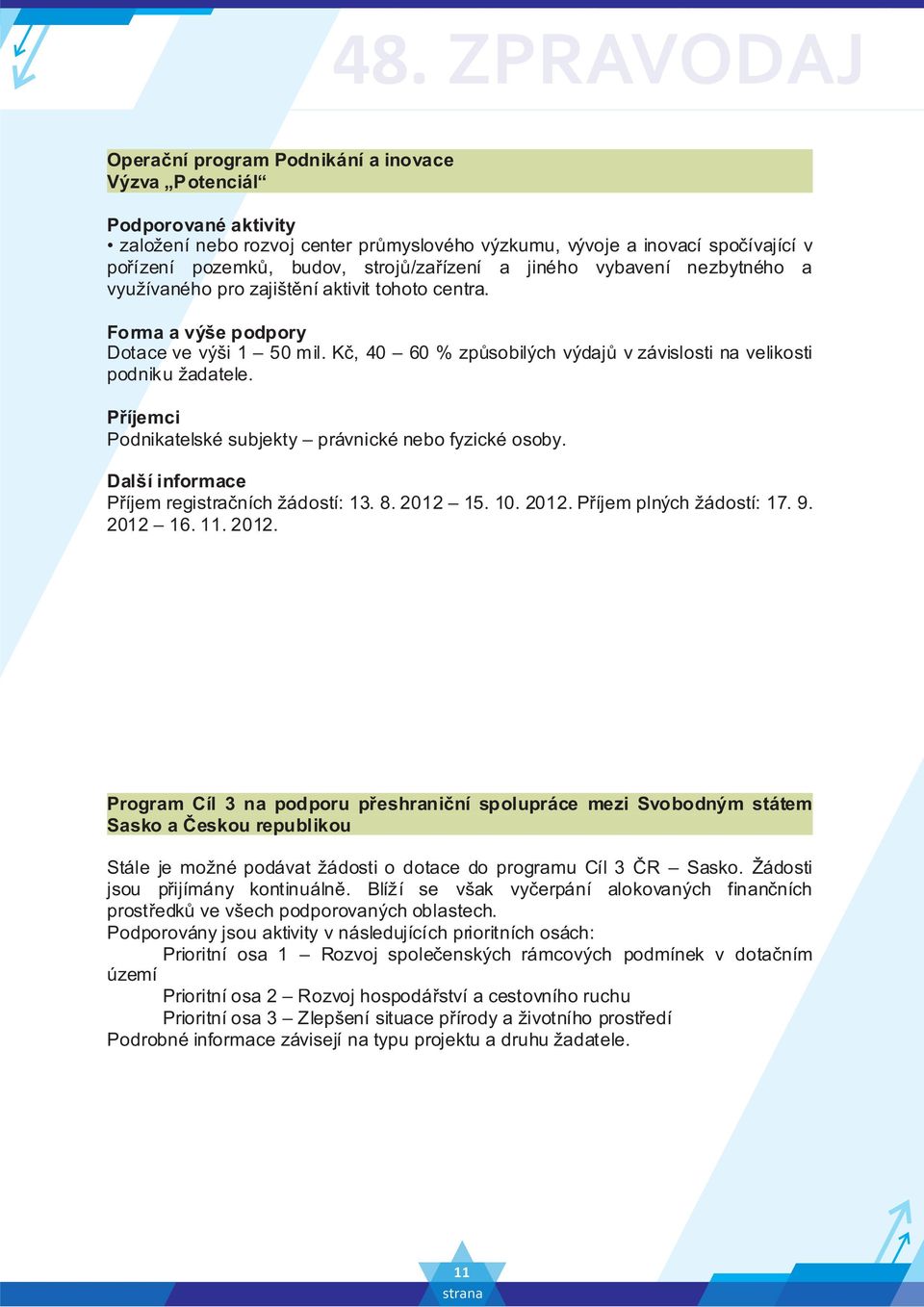 48. ZPRAVODAJ

Operační program Podnikání a inovace
Výzva „Potenciál“

Podporované aktivity
• založení nebo rozvoj center průmyslového výzkumu, vývoje a inovací spočívající v pořízení pozemků, budov, strojů/zařízení a jiného vybavení nezbytného a využívaného pro zajištění aktivit tohoto centra.

Forma a výše podpory
Dotace ve výši 1 – 50 mil. Kč, 40 – 60 % způsobilých výdajů v závislosti na velikosti podniku žadatele.

Příjemci
Podnikatelské subjekty – právnické nebo fyzické osoby.

Další informace
Příjem registračních žádostí: 13. 8. 2012 – 15. 10. 2012. Příjem plných žádostí: 17. 9. 2012 – 16. 11. 2012.

Program Cíl 3 na podporu přeshraniční spolupráce mezi Svobodným státem Sasko a Českou republikou

Stále je možné podávat žádosti o dotace do programu Cíl 3 ČR – Sasko. Žádosti jsou přijímány kontinuálně. Blíží se však vyčerpání alokovaných finančních prostředků ve všech podporovaných oblastech.
Podporovány jsou aktivity v následujících prioritních osách:
Prioritní osa 1 – Rozvoj společenských rámcových podmínek v dotačním území
Prioritní osa 2 – Rozvoj hospodářství a cestovního ruchu
Prioritní osa 3 – Zlepšení situace přírody a životního prostředí
Podrobné informace závisejí na typu projektu a druhu žadatele.

11
strana